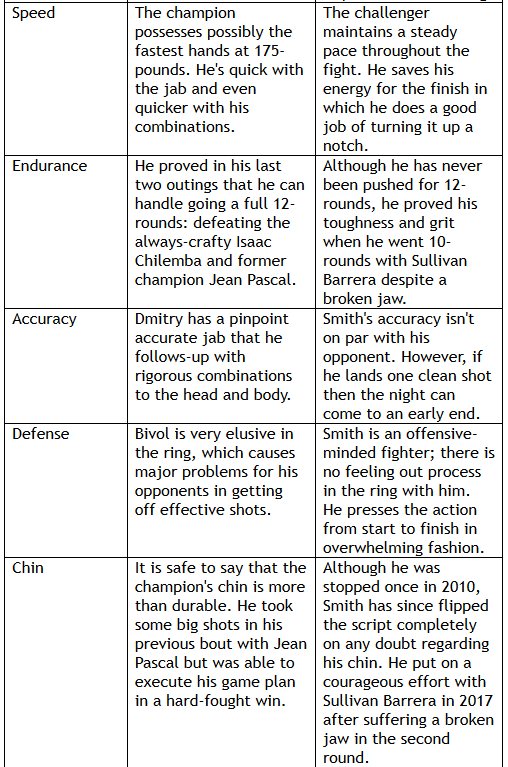 | Speed | The champion possesses possibly the fastest hands at 175-pounds. He's quick with the jab and even quicker with his combinations. | The challenger maintains a steady pace throughout the fight. He saves his energy for the finish in which he does a good job of turning it up a notch. |
|---|---|---|
| Endurance | He proved in his last two outings that he can handle going a full 12-rounds: defeating the always-crafty Isaac Chilemba and former champion Jean Pascal. | Although he has never been pushed for 12-rounds, he proved his toughness and grit when he went 10-rounds with Sullivan Barrera despite a broken jaw. |
| Accuracy | Dmitry has a pinpoint accurate jab that he follows-up with rigorous combinations to the head and body. | Smith's accuracy isn't on par with his opponent. However, if he lands one clean shot then the night can come to an early end. |
| Defense | Bivol is very elusive in the ring, which causes major problems for his opponents in getting off effective shots. | Smith is an offensive-minded fighter; there is no feeling out process in the ring with him. He presses the action from start to finish in overwhelming fashion. |
| Chin | It is safe to say that the champion's chin is more than durable. He took some big shots in his previous bout with Jean Pascal but was able to execute his game plan in a hard-fought win. | Although he was stopped once in 2010, Smith has since flipped the script completely on any doubt regarding his chin. He put on a courageous effort with Sullivan Barrera in 2017 after suffering a broken jaw in the second round. |